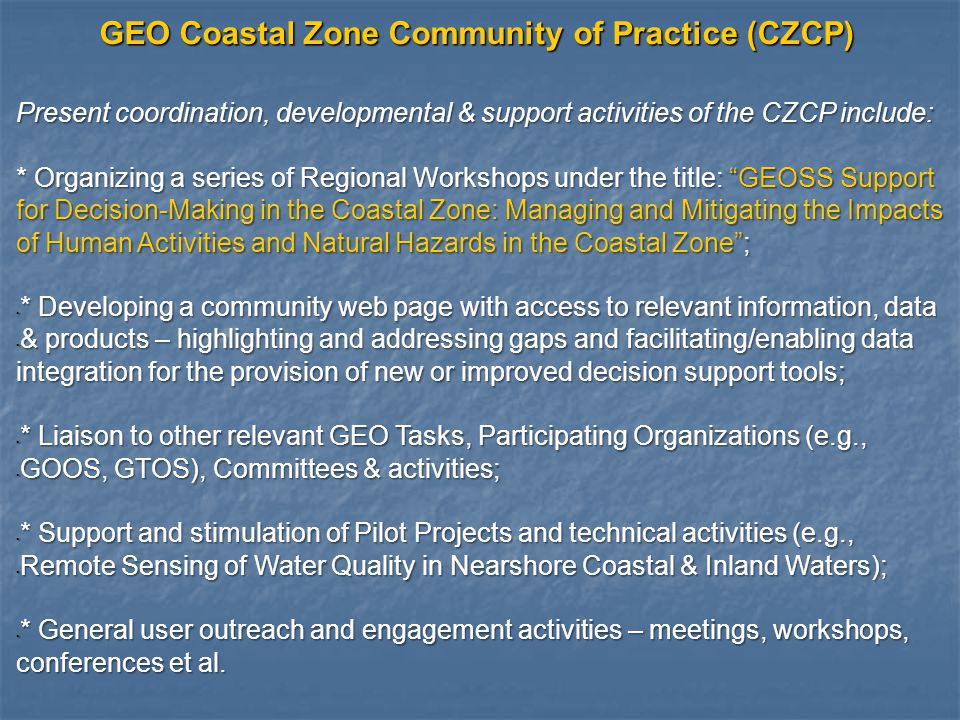 GEO Coastal Zone Community of Practice (CZCP)

Present coordination, developmental & support activities of the CZCP include:

* Organizing a series of Regional Workshops under the title: “GEOSS Support for Decision-Making in the Coastal Zone: Managing and Mitigating the Impacts of Human Activities and Natural Hazards in the Coastal Zone”;

* Developing a community web page with access to relevant information, data & products – highlighting and addressing gaps and facilitating/enabling data integration for the provision of new or improved decision support tools;

* Liaison to other relevant GEO Tasks, Participating Organizations (e.g., GOOS, GTOS), Committees & activities;

* Support and stimulation of Pilot Projects and technical activities (e.g., Remote Sensing of Water Quality in Nearshore Coastal & Inland Waters);

* General user outreach and engagement activities – meetings, workshops, conferences et al.